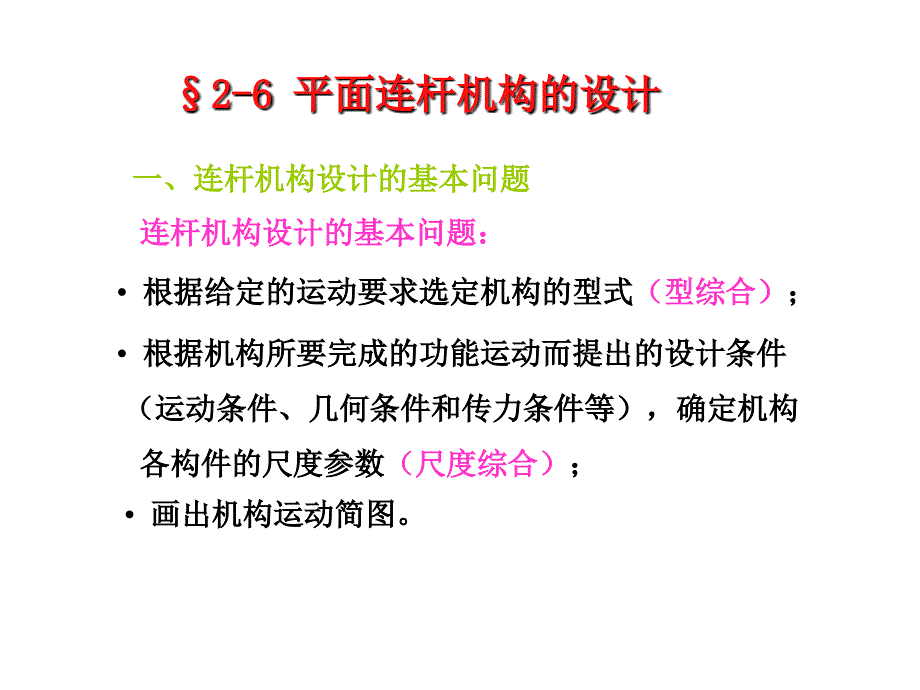 §2-6 平面连杆机构的设计

一、连杆机构设计的基本问题

连杆机构设计的基本问题：

• 根据给定的运动要求选定机构的型式（型综合）；

• 根据机构所要完成的功能运动而提出的设计条件（运动条件、几何条件和传力条件等），确定机构各构件的尺度参数（尺度综合）；

• 画出机构运动简图。